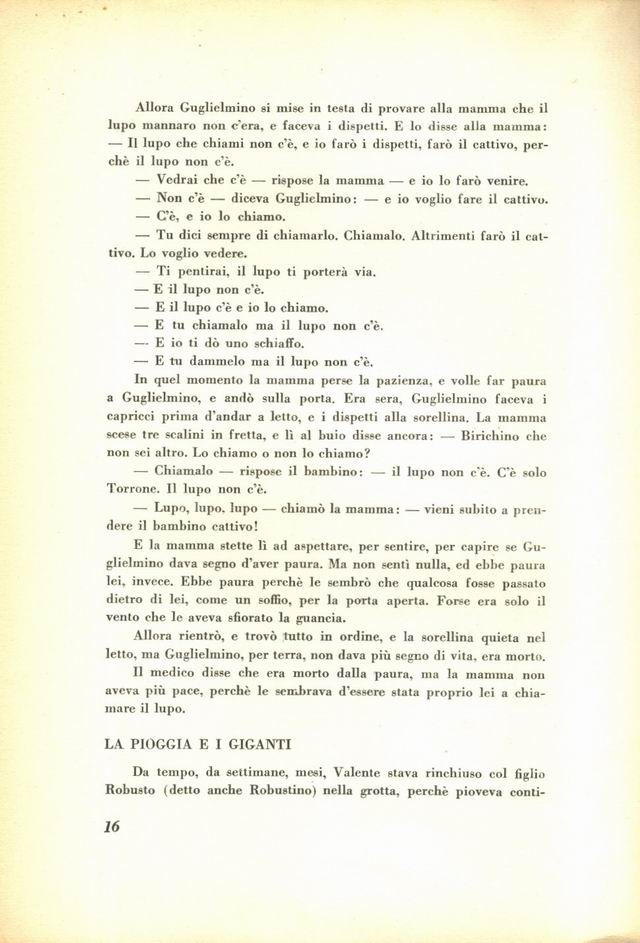 Allora Guglielmino si mise in testa di provare alla mamma che il lupo mannaro non c'era, e faceva i dispetti. E lo disse alla mamma:
— Il lupo che chiami non c'è, e io farò i dispetti, farò il cattivo, perchè il lupo non c'è.

— Vedrai che c'è — rispose la mamma — e io lo farò venire.

— Non c'è — diceva Guglielmino: — e io voglio fare il cattivo.

— C'è, e io lo chiamo.

— Tu dici sempre di chiamarlo. Chiamalo. Altrimenti farò il cattivo. Lo voglio vedere.

— Ti pentirai, il lupo ti porterà via.

— E il lupo non c'è.

— E il lupo c'è e io lo chiamo.

— E tu chiamalo ma il lupo non c'è.

— E io ti dò uno schiaffo.

— E tu dammelo ma il lupo non c'è.

In quel momento la mamma perse la pazienza, e volle far paura a Guglielmino, e andò sulla porta. Era sera, Guglielmino faceva i capricci prima d'andar a letto, e i dispetti alla sorellina. La mamma scese tre scalini in fretta, e lì al buio disse ancora: — Birichino che non sei altro. Lo chiamo o non lo chiamo?

— Chiamalo — rispose il bambino: — il lupo non c'è. C'è solo Torrone. Il lupo non c'è.

— Lupo, lupo, lupo — chiamò la mamma: — vieni subito a prendere il bambino cattivo!

E la mamma stette lì ad aspettare, per sentire, per capire se Guglielmino dava segno d'aver paura. Ma non sentì nulla, ed ebbe paura lei, invece. Ebbe paura perchè le sembrò che qualcosa fosse passato dietro di lei, come un soffio, per la porta aperta. Forse era solo il vento che le aveva sfiorato la guancia.

Allora rientrò, e trovò tutto in ordine, e la sorellina quieta nel letto, ma Guglielmino, per terra, non dava più segno di vita, era morto.

Il medico disse che era morto dalla paura, ma la mamma non aveva più pace, perchè le sembrava d'essere stata proprio lei a chiamare il lupo.

LA PIOGGIA E I GIGANTI

Da tempo, da settimane, mesi, Valente stava rinchiuso col figlio Robusto (detto anche Robustino) nella grotta, perchè pioveva conti-

16